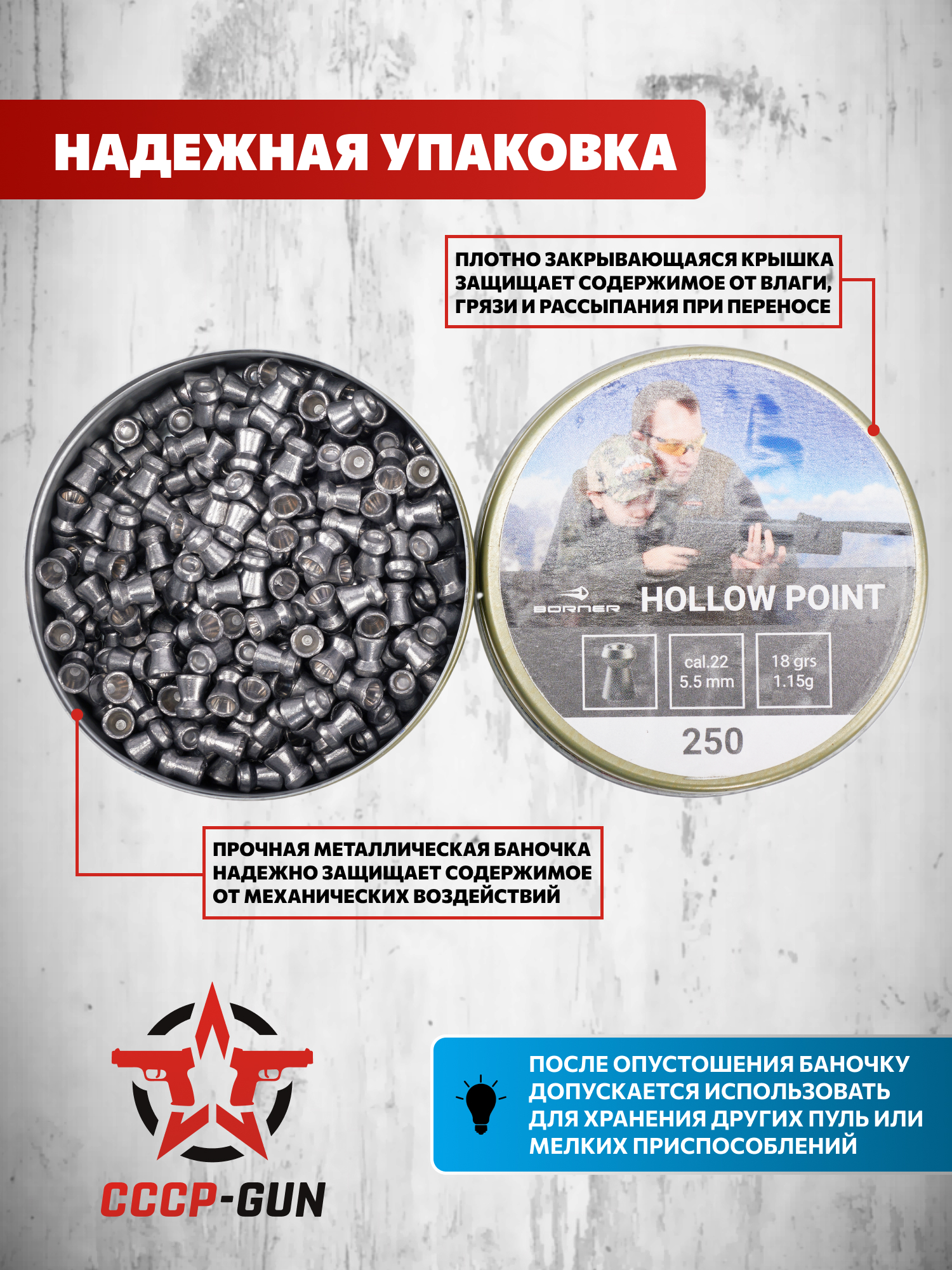 НАДЕЖНАЯ УПАКОВКА

ПЛОТНО ЗАКРЫВАЮЩАЯСЯ КРЫШКА ЗАЩИЩАЕТ СОДЕРЖИМОЕ ОТ ВЛАГИ, ГРЯЗИ И РАССЫПАНИЯ ПРИ ПЕРЕНОСЕ

BORNER

HOLLOW POINT

cal.22
5.5 mm

18 grs
1.15g

250

ПРОЧНАЯ МЕТАЛЛИЧЕСКАЯ БАНОЧКА НАДЕЖНО ЗАЩИЩАЕТ СОДЕРЖИМОЕ ОТ МЕХАНИЧЕСКИХ ВОЗДЕЙСТВИЙ

CCCP-GUN

ПОСЛЕ ОПУСТОШЕНИЯ БАНОЧКУ ДОПУСКАЕТСЯ ИСПОЛЬЗОВАТЬ ДЛЯ ХРАНЕНИЯ ДРУГИХ ПУЛЬ ИЛИ МЕЛКИХ ПРИСПОСОБЛЕНИЙ